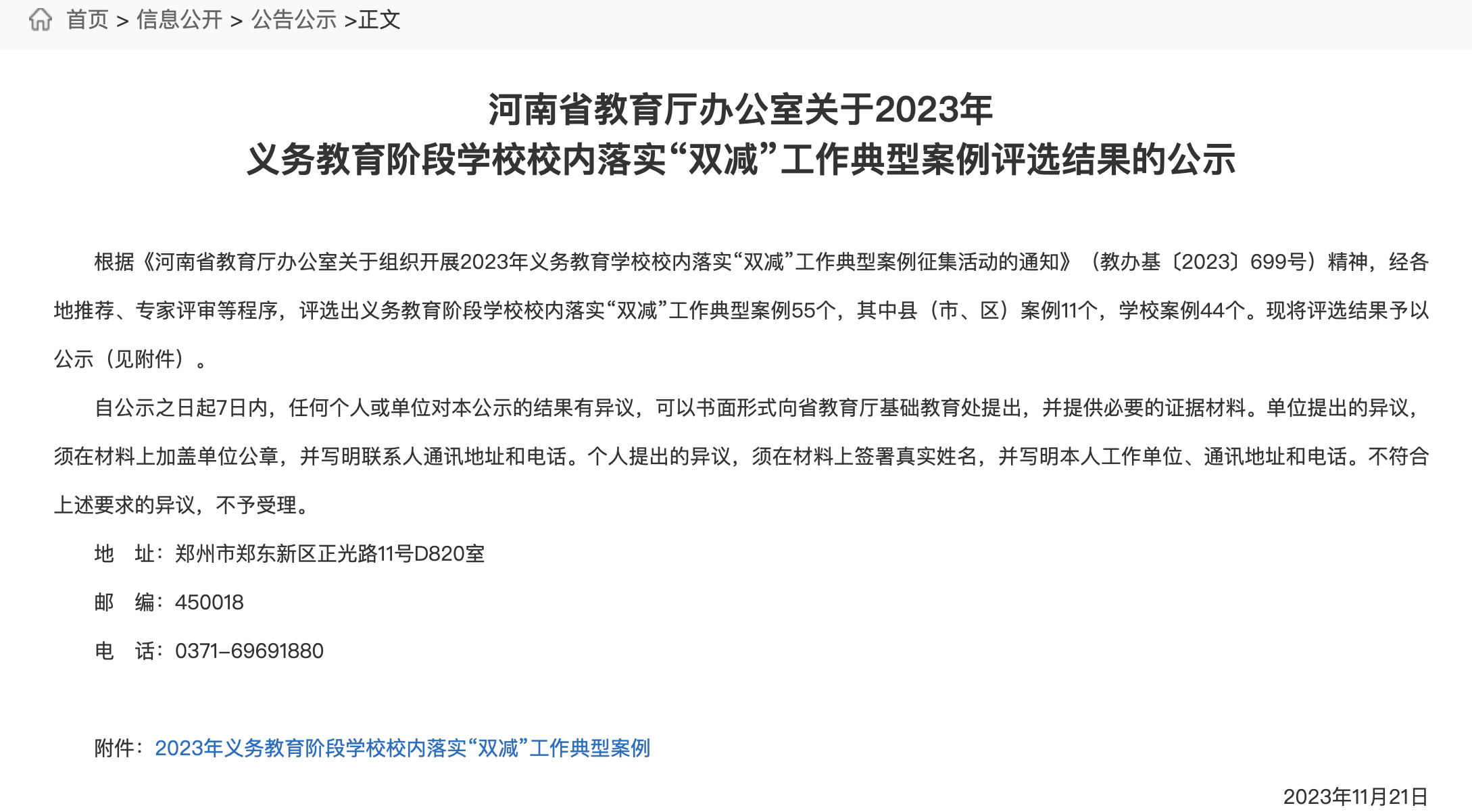 首页 > 信息公开 > 公告公示 >正文

河南省教育厅办公室关于2023年
义务教育阶段学校校内落实“双减”工作典型案例评选结果的公示

根据《河南省教育厅办公室关于组织开展2023年义务教育学校校内落实“双减”工作典型案例征集活动的通知》（教办基〔2023〕699号）精神，经各地推荐、专家评审等程序，评选出义务教育阶段学校校内落实“双减”工作典型案例55个，其中县（市、区）案例11个，学校案例44个。现将评选结果予以公示（见附件）。

自公示之日起7日内，任何个人或单位对本公示的结果有异议，可以书面形式向省教育厅基础教育处提出，并提供必要的证据材料。单位提出的异议，须在材料上加盖单位公章，并写明联系人通讯地址和电话。个人提出的异议，须在材料上签署真实姓名，并写明本人工作单位、通讯地址和电话。不符合上述要求的异议，不予受理。

地 址：郑州市郑东新区正光路11号D820室

邮 编：450018

电 话：0371–69691880

附件：2023年义务教育阶段学校校内落实“双减”工作典型案例

2023年11月21日